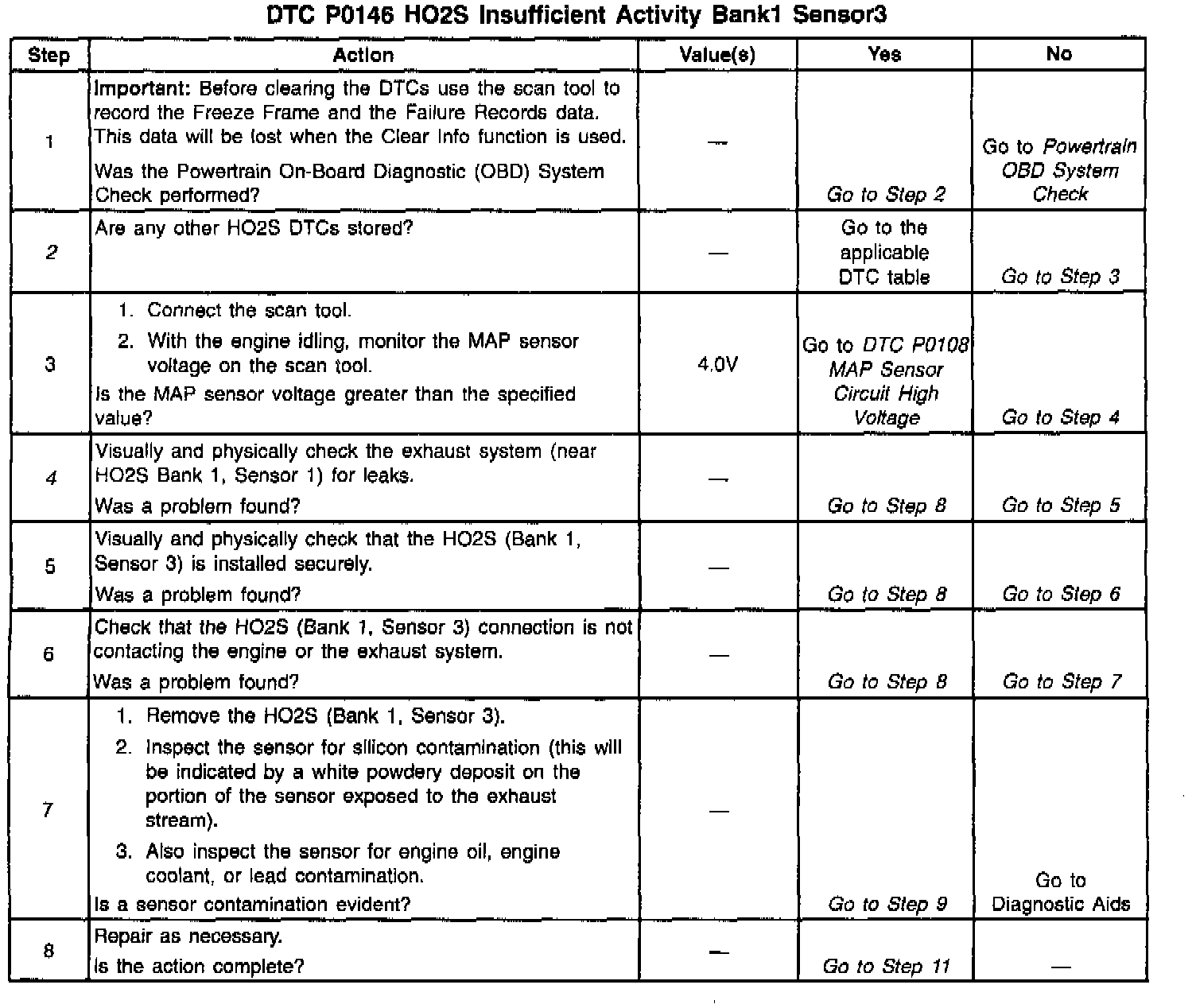 DTC P0146 HO2S Insufficient Activity Bank1 Sensor3

| Step | Action | Value(s) | Yes | No |
|---|---|---|---|---|
| 1 | Important: Before clearing the DTCs use the scan tool to record the Freeze Frame and the Failure Records data. This data will be lost when the Clear Info function is used. Was the Powertrain On-Board Diagnostic (OBD) System Check performed? | — | Go to Step 2 | Go to Powertrain OBD System Check |
| 2 | Are any other HO2S DTCs stored? | — | Go to the applicable DTC table | Go to Step 3 |
| 3 | 1. Connect the scan tool. 2. With the engine idling, monitor the MAP sensor voltage on the scan tool. Is the MAP sensor voltage greater than the specified value? | 4.0V | Go to DTC P0108 MAP Sensor Circuit High Voltage | Go to Step 4 |
| 4 | Visually and physically check the exhaust system (near HO2S Bank 1, Sensor 1) for leaks. Was a problem found? | — | Go to Step 8 | Go to Step 5 |
| 5 | Visually and physically check that the HO2S (Bank 1, Sensor 3) is installed securely. Was a problem found? | — | Go to Step 8 | Go to Step 6 |
| 6 | Check that the HO2S (Bank 1, Sensor 3) connection is not contacting the engine or the exhaust system. Was a problem found? | — | Go to Step 8 | Go to Step 7 |
| 7 | 1. Remove the HO2S (Bank 1, Sensor 3). 2. Inspect the sensor for silicon contamination (this will be indicated by a white powdery deposit on the portion of the sensor exposed to the exhaust stream). 3. Also inspect the sensor for engine oil, engine coolant, or lead contamination. Is a sensor contamination evident? | — | Go to Step 9 | Go to Diagnostic Aids |
| 8 | Repair as necessary. Is the action complete? | — | Go to Step 11 | — |